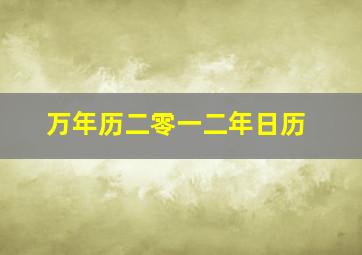 万年历二零一二年日历